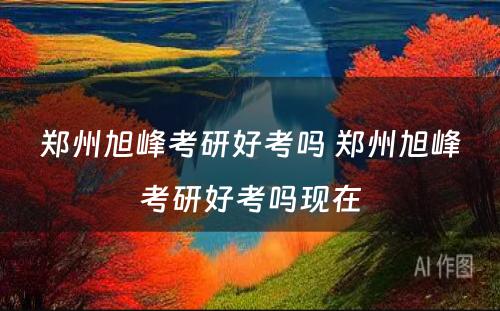 郑州旭峰考研好考吗 郑州旭峰考研好考吗现在

AI 作图